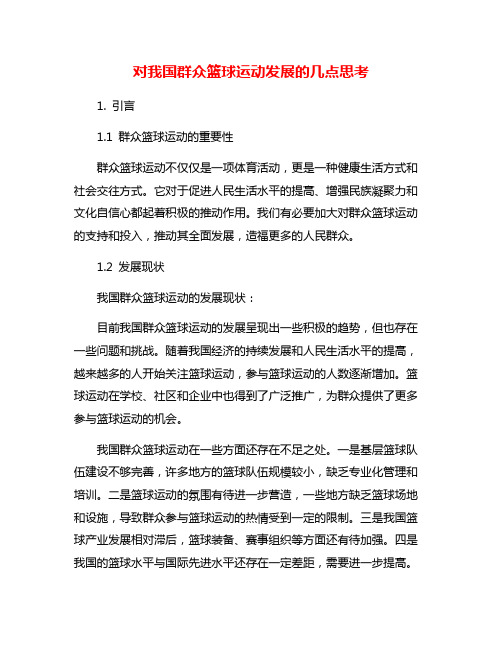 对我国群众篮球运动发展的几点思考

1. 引言

1.1 群众篮球运动的重要性

群众篮球运动不仅仅是一项体育活动，更是一种健康生活方式和社会交往方式。它对于促进人民生活水平的提高、增强民族凝聚力和文化自信心都起着积极的推动作用。我们有必要加大对群众篮球运动的支持和投入，推动其全面发展，造福更多的人民群众。

1.2 发展现状

我国群众篮球运动的发展现状：

目前我国群众篮球运动的发展呈现出一些积极的趋势，但也存在一些问题和挑战。随着我国经济的持续发展和人民生活水平的提高，越来越多的人开始关注篮球运动，参与篮球运动的人数逐渐增加。篮球运动在学校、社区和企业中也得到了广泛推广，为群众提供了更多参与篮球运动的机会。

我国群众篮球运动在一些方面还存在不足之处。一是基层篮球队伍建设不够完善，许多地方的篮球队伍规模较小，缺乏专业化管理和培训。二是篮球运动的氛围有待进一步营造，一些地方缺乏篮球场地和设施，导致群众参与篮球运动的热情受到一定的限制。三是我国篮球产业发展相对滞后，篮球装备、赛事组织等方面还有待加强。四是我国的篮球水平与国际先进水平还存在一定差距，需要进一步提高。